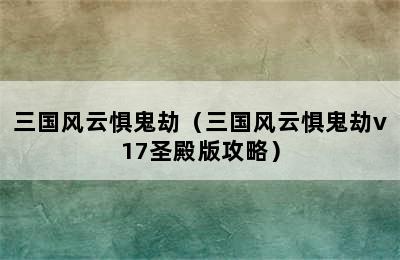 三国风云惧鬼劫（三国风云惧鬼劫v17圣殿版攻略）